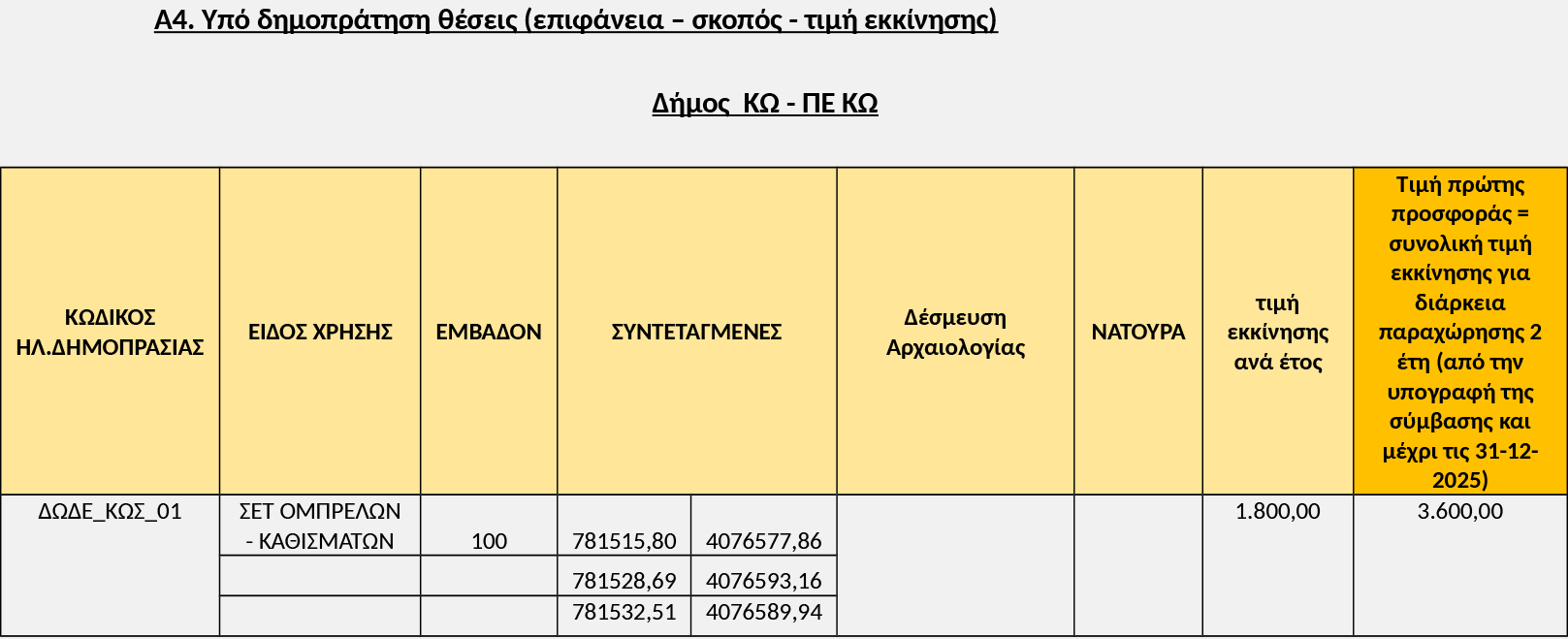 Α4. Υπό δημοπράτηση θέσεις (επιφάνεια – σκοπός - τιμή εκκίνησης)

Δήμος ΚΩ - ΠΕ ΚΩ

| ΚΩΔΙΚΟΣ ΗΛ.ΔΗΜΟΠΡΑΣΙΑΣ | ΕΙΔΟΣ ΧΡΗΣΗΣ | ΕΜΒΑΔΟΝ | ΣΥΝΤΕΤΑΓΜΕΝΕΣ | | Δέσμευση Αρχαιολογίας | ΝΑΤΟΥΡΑ | τιμή εκκίνησης ανά έτος | Τιμή πρώτης προσφοράς = συνολική τιμή εκκίνησης για διάρκεια παραχώρησης 2 έτη (από την υπογραφή της σύμβασης και μέχρι τις 31-12-2025) |
|---|---|---|---|---|---|---|---|---|
| ΔΩΔΕ_ΚΩΣ_01 | ΣΕΤ ΟΜΠΡΕΛΩΝ - ΚΑΘΙΣΜΑΤΩΝ | 100 | 781515,80 | 4076577,86 | | | 1.800,00 | 3.600,00 |
| | | | 781528,69 | 4076593,16 | | | | |
| | | | 781532,51 | 4076589,94 | | | | |